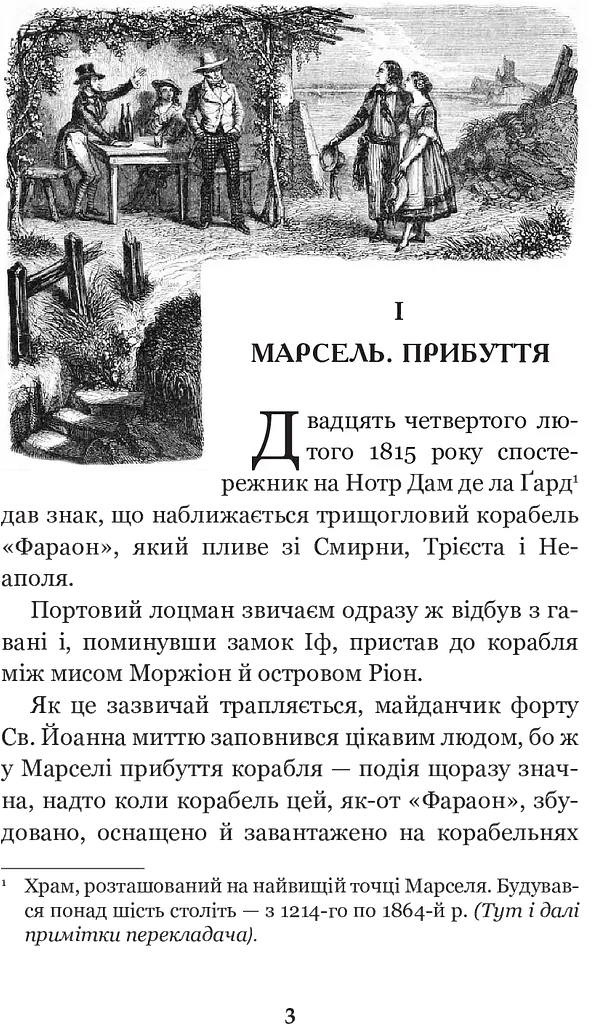 I
МАРСЕЛЬ. ПРИБУТТЯ

Двадцять четвертого лютого 1815 року спостережник на Нотр Дам де ла Ґард$^1$ дав знак, що наближається трищогловий корабель «Фараон», який пливе зі Смирни, Трієста і Неаполя.

Портовий лоцман звичаєм одразу ж відбув з гавані і, поминувши замок Іф, пристав до корабля між мисом Моржіон й островом Ріон.

Як це зазвичай трапляється, майданчик форту Св. Йоанна миттю заповнився цікавим людом, бо ж у Марселі прибуття корабля — подія щоразу значна, надто коли корабель цей, як-от «Фараон», збудовано, оснащено й завантажено на корабельнях

$^1$ Храм, розташований на найвищій точці Марселя. Будувався понад шість століть — з 1214-го по 1864-й р. (Тут і далі примітки перекладача).

3